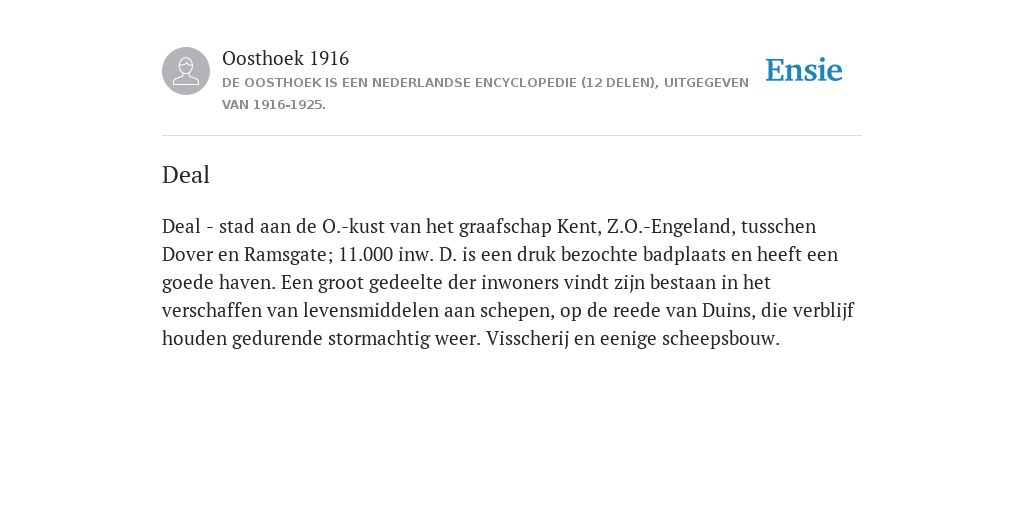 Oosthoek 1916

DE OOSTHOEK IS EEN NEDERLANDSE ENCYCLOPEDIE (12 DELEN), UITGEGEVEN VAN 1916-1925.

Ensie

Deal

Deal - stad aan de O.-kust van het graafschap Kent, Z.O.-Engeland, tusschen Dover en Ramsgate; 11.000 inw. D. is een druk bezochte badplaats en heeft een goede haven. Een groot gedeelte der inwoners vindt zijn bestaan in het verschaffen van levensmiddelen aan schepen, op de reede van Duins, die verblijf houden gedurende stormachtig weer. Visscherij en eenige scheepsbouw.